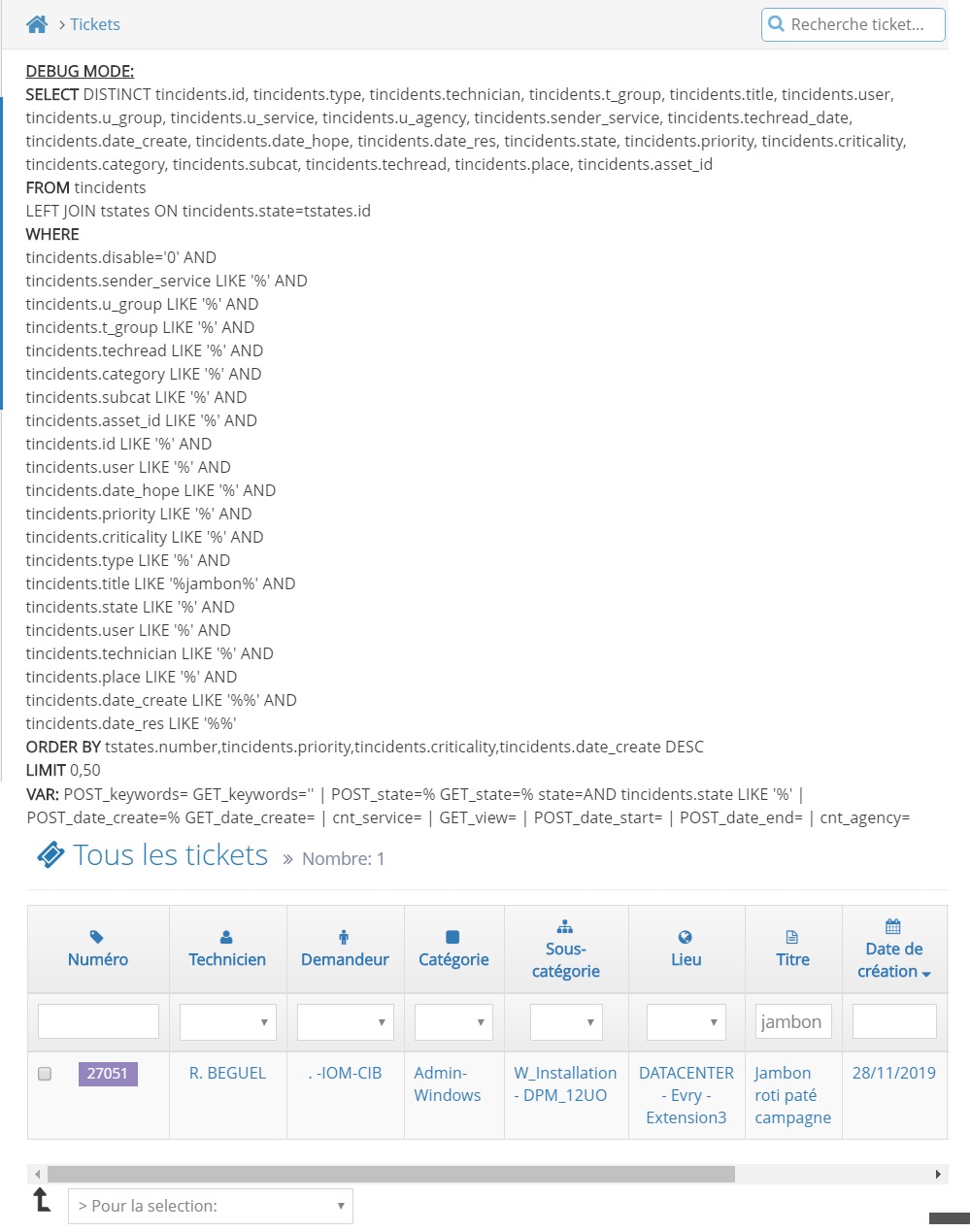 > Tickets

Recherche ticket...

DEBUG MODE:
SELECT DISTINCT tincidents.id, tincidents.type, tincidents.technician, tincidents.t_group, tincidents.title, tincidents.user, tincidents.u_group, tincidents.u_service, tincidents.u_agency, tincidents.sender_service, tincidents.techread_date, tincidents.date_create, tincidents.date_hope, tincidents.date_res, tincidents.state, tincidents.priority, tincidents.criticality, tincidents.category, tincidents.subcat, tincidents.techread, tincidents.place, tincidents.asset_id
FROM tincidents
LEFT JOIN tstates ON tincidents.state=tstates.id
WHERE
tincidents.disable='0' AND
tincidents.sender_service LIKE '%' AND
tincidents.u_group LIKE '%' AND
tincidents.t_group LIKE '%' AND
tincidents.techread LIKE '%' AND
tincidents.category LIKE '%' AND
tincidents.subcat LIKE '%' AND
tincidents.asset_id LIKE '%' AND
tincidents.id LIKE '%' AND
tincidents.user LIKE '%' AND
tincidents.date_hope LIKE '%' AND
tincidents.priority LIKE '%' AND
tincidents.criticality LIKE '%' AND
tincidents.type LIKE '%' AND
tincidents.title LIKE '%jambon%' AND
tincidents.state LIKE '%' AND
tincidents.user LIKE '%' AND
tincidents.technician LIKE '%' AND
tincidents.place LIKE '%' AND
tincidents.date_create LIKE '%%' AND
tincidents.date_res LIKE '%%'
ORDER BY tstates.number,tincidents.priority,tincidents.criticality,tincidents.date_create DESC
LIMIT 0,50
VAR: POST_keywords= GET_keywords='' | POST_state=% GET_state=% state=AND tincidents.state LIKE '%' | POST_date_create=% GET_date_create= | cnt_service= | GET_view= | POST_date_start= | POST_date_end= | cnt_agency=

Tous les tickets » Nombre: 1

| Numéro | Technicien | Demandeur | Catégorie | Sous-catégorie | Lieu | Titre | Date de création |
|---|---|---|---|---|---|---|---|
| | | | | | | jambon | |
| 27051 | R. BEGUEL | . -IOM-CIB | Admin-Windows | W_Installation - DPM_12UO | DATACENTER - Evry - Extension3 | Jambon roti paté campagne | 28/11/2019 |

> Pour la selection: